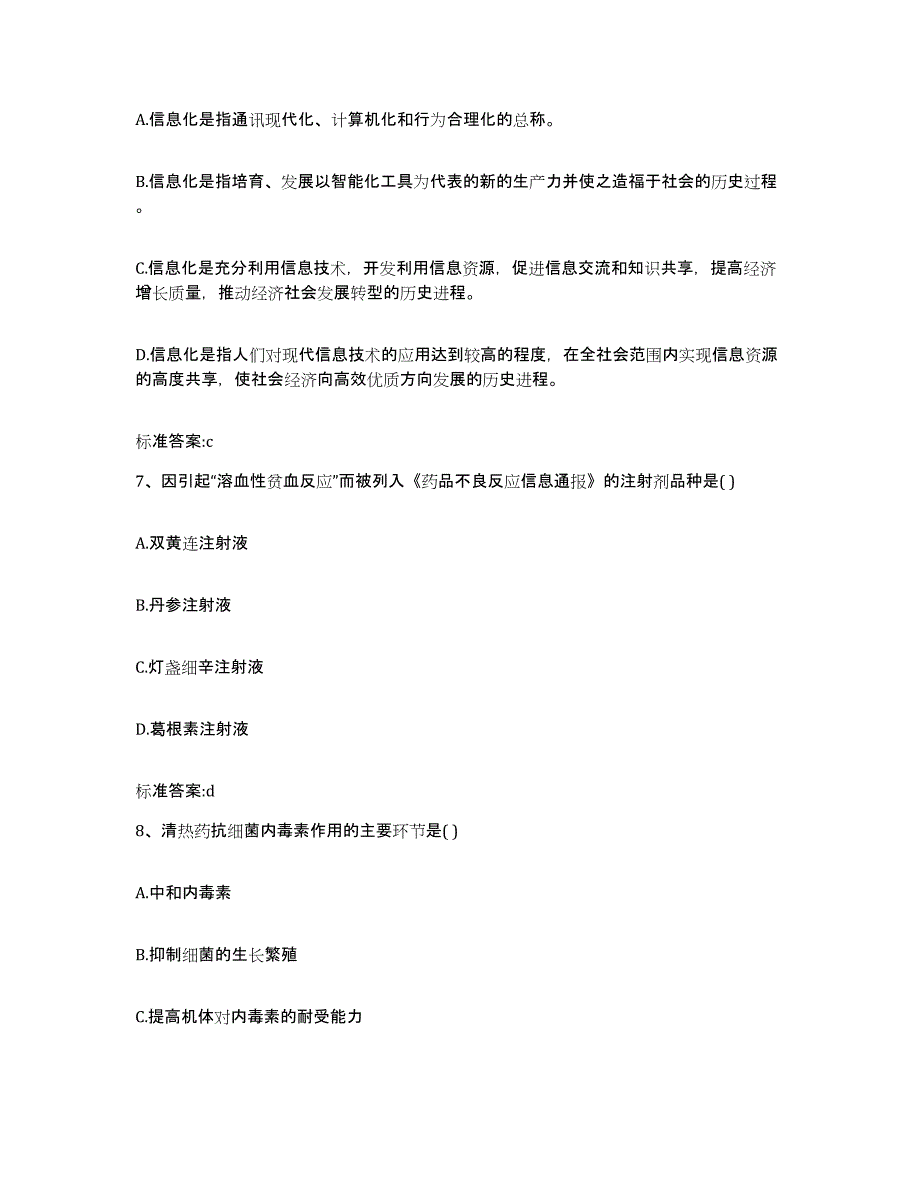 A.信息化是指通讯现代化、计算机化和行为合理化的总称。

B.信息化是指培育、发展以智能化工具为代表的新的生产力并使之造福于社会的历史过程。

C.信息化是充分利用信息技术，开发利用信息资源，促进信息交流和知识共享，提高经济增长质量，推动经济社会发展转型的历史进程。

D.信息化是指人们对现代信息技术的应用达到较高的程度，在全社会范围内实现信息资源的高度共享，使社会经济向高效优质方向发展的历史进程。

标准答案:c

7、因引起“溶血性贫血反应”而被列入《药品不良反应信息通报》的注射剂品种是( )

A.双黄连注射液

B.丹参注射液

C.灯盏细辛注射液

D.葛根素注射液

标准答案:d

8、清热药抗细菌内毒素作用的主要环节是( )

A.中和内毒素

B.抑制细菌的生长繁殖

C.提高机体对内毒素的耐受能力